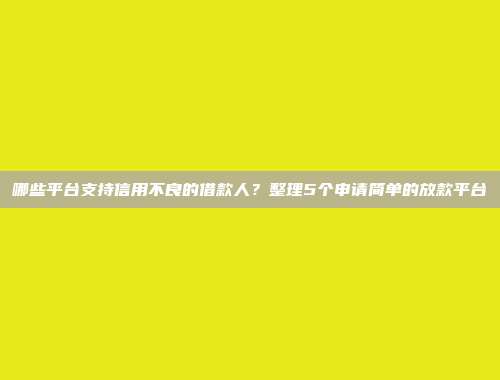 哪些平台支持信用不良的借款人？整理5个申请简单的放款平台